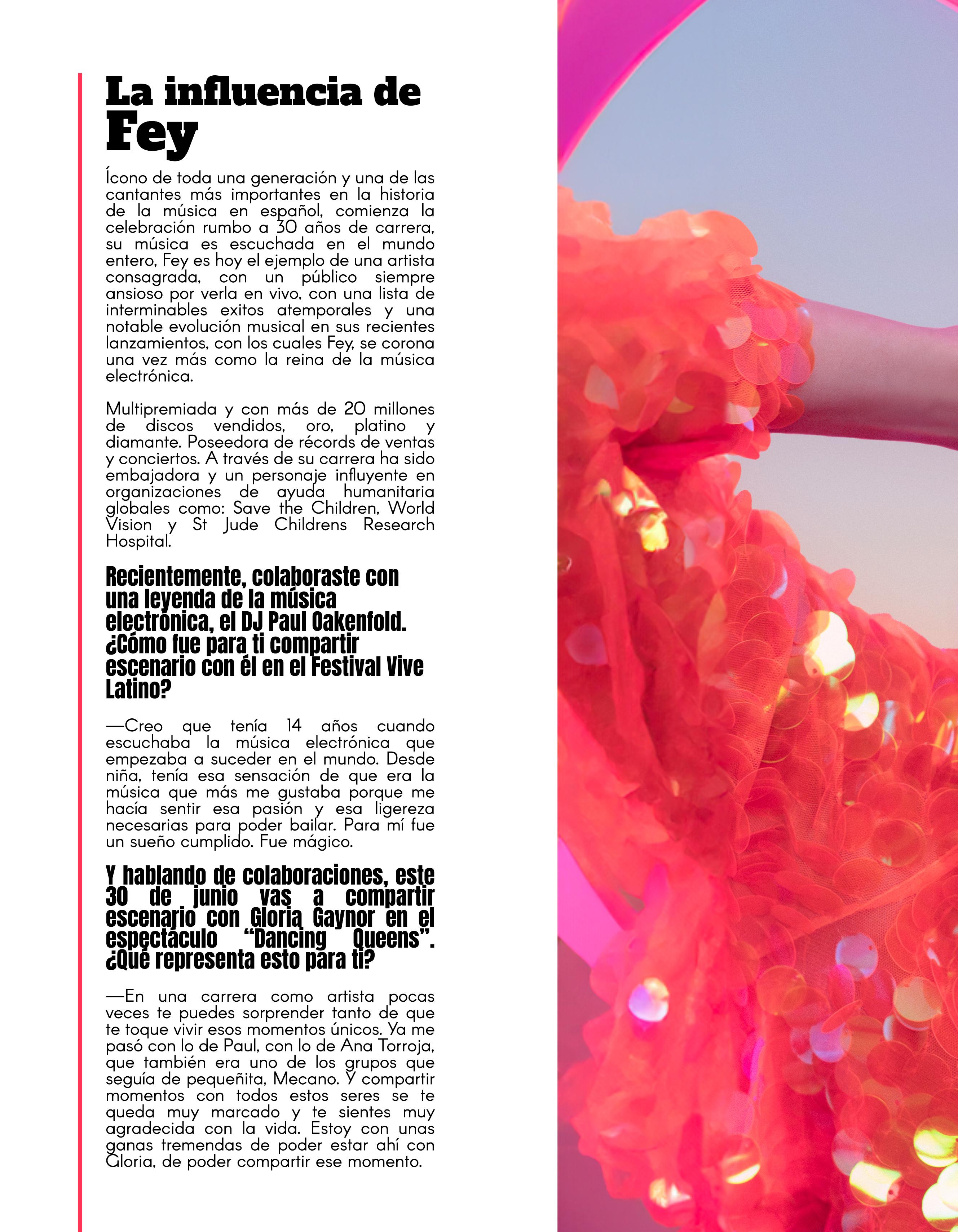 La influencia de Fey

Ícono de toda una generación y una de las cantantes más importantes en la historia de la música en español, comienza la celebración rumbo a 30 años de carrera, su música es escuchada en el mundo entero, Fey es hoy el ejemplo de una artista consagrada, con un público siempre ansioso por verla en vivo, con una lista de interminables exitos atemporales y una notable evolución musical en sus recientes lanzamientos, con los cuales Fey, se corona una vez más como la reina de la música electrónica.

Multipremiada y con más de 20 millones de discos vendidos, oro, platino y diamante. Poseedora de récords de ventas y conciertos. A través de su carrera ha sido embajadora y un personaje influyente en organizaciones de ayuda humanitaria globales como: Save the Children, World Vision y St Jude Childrens Research Hospital.

Recientemente, colaboraste con una leyenda de la música electrónica, el DJ Paul Oakenfold. ¿Cómo fue para ti compartir escenario con él en el Festival Vive Latino?

—Creo que tenía 14 años cuando escuchaba la música electrónica que empezaba a suceder en el mundo. Desde niña, tenía esa sensación de que era la música que más me gustaba porque me hacía sentir esa pasión y esa ligereza necesarias para poder bailar. Para mí fue un sueño cumplido. Fue mágico.

Y hablando de colaboraciones, este 30 de junio vas a compartir escenario con Gloria Gaynor en el espectáculo “Dancing Queens”. ¿Qué representa esto para ti?

—En una carrera como artista pocas veces te puedes sorprender tanto de que te toque vivir esos momentos únicos. Ya me pasó con lo de Paul, con lo de Ana Torroja, que también era uno de los grupos que seguía de pequeñita, Mecano. Y compartir momentos con todos estos seres se te queda muy marcado y te sientes muy agradecida con la vida. Estoy con unas ganas tremendas de poder estar ahí con Gloria, de poder compartir ese momento.